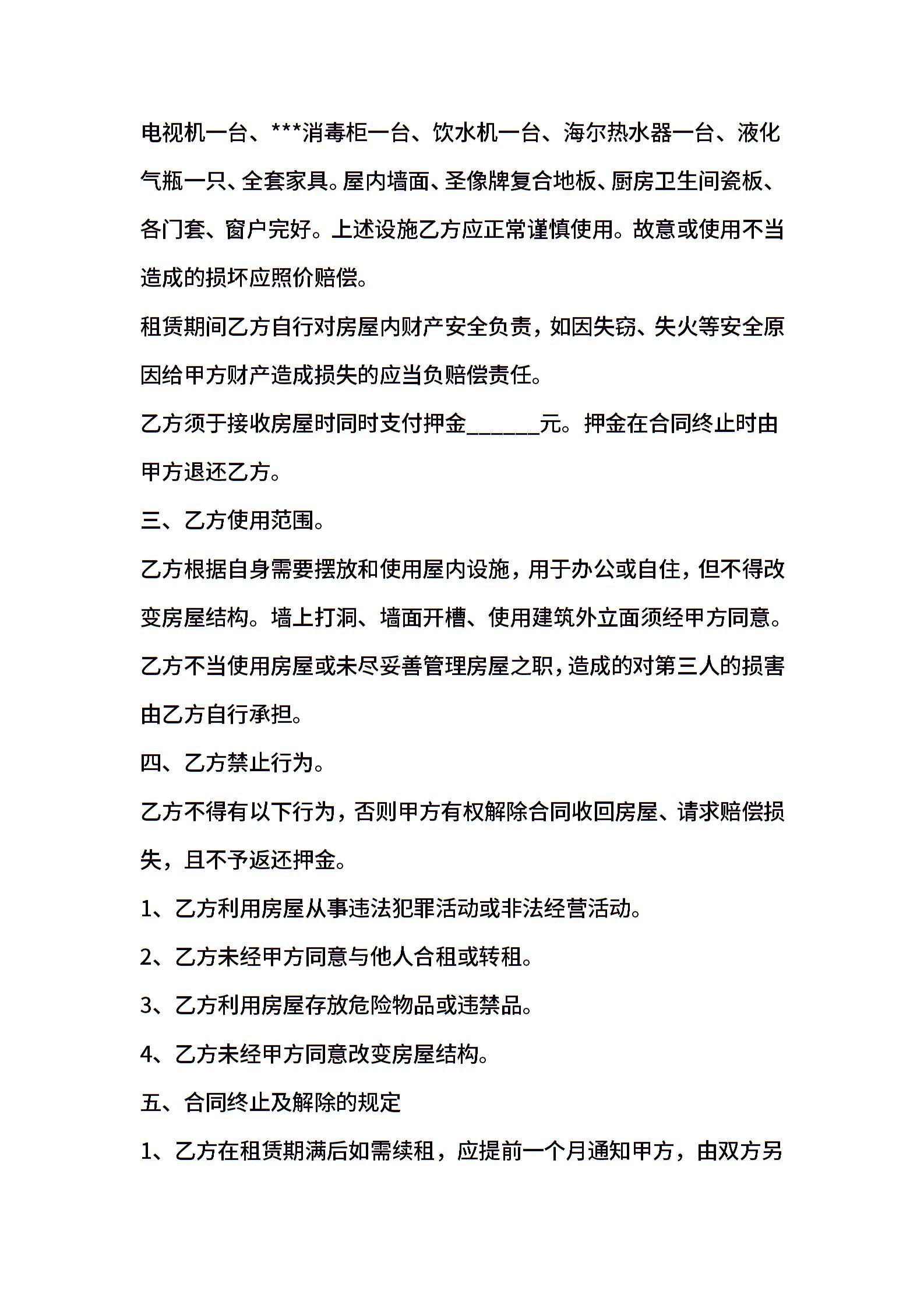 电视机一台、***消毒柜一台、饮水机一台、海尔热水器一台、液化气瓶一只、全套家具。屋内墙面、圣像牌复合地板、厨房卫生间瓷板、各门套、窗户完好。上述设施乙方应正常谨慎使用。故意或使用不当造成的损坏应照价赔偿。

租赁期间乙方自行对房屋内财产安全负责，如因失窃、失火等安全原因给甲方财产造成损失的应当负赔偿责任。

乙方须于接收房屋时同时支付押金______元。押金在合同终止时由甲方退还乙方。

三、乙方使用范围。

乙方根据自身需要摆放和使用屋内设施，用于办公或自住，但不得改变房屋结构。墙上打洞、墙面开槽、使用建筑外立面须经甲方同意。

乙方不当使用房屋或未尽妥善管理房屋之职，造成的对第三人的损害由乙方自行承担。

四、乙方禁止行为。

乙方不得有以下行为，否则甲方有权解除合同收回房屋、请求赔偿损失，且不予返还押金。

1、乙方利用房屋从事违法犯罪活动或非法经营活动。

2、乙方未经甲方同意与他人合租或转租。

3、乙方利用房屋存放危险物品或违禁品。

4、乙方未经甲方同意改变房屋结构。

五、合同终止及解除的规定

1、乙方在租赁期满后如需续租，应提前一个月通知甲方，由双方另